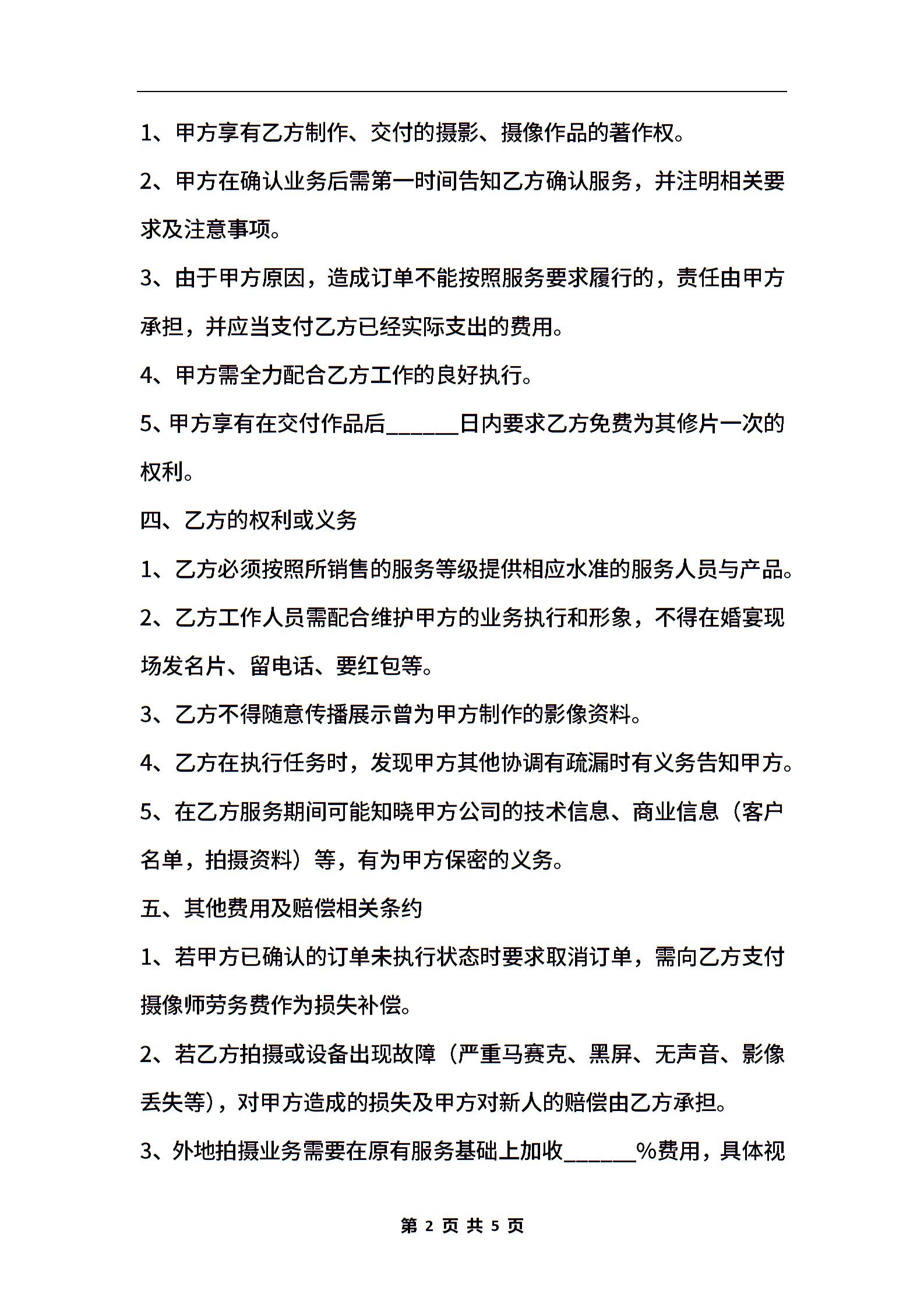 1、甲方享有乙方制作、交付的摄影、摄像作品的著作权。

2、甲方在确认业务后需第一时间告知乙方确认服务，并注明相关要求及注意事项。

3、由于甲方原因，造成订单不能按照服务要求履行的，责任由甲方承担，并应当支付乙方已经实际支出的费用。

4、甲方需全力配合乙方工作的良好执行。

5、甲方享有在交付作品后______日内要求乙方免费为其修片一次的权利。

四、乙方的权利或义务

1、乙方必须按照所销售的服务等级提供相应水准的服务人员与产品。

2、乙方工作人员需配合维护甲方的业务执行和形象，不得在婚宴现场发名片、留电话、要红包等。

3、乙方不得随意传播展示曾为甲方制作的影像资料。

4、乙方在执行任务时，发现甲方其他协调有疏漏时有义务告知甲方。

5、在乙方服务期间可能知晓甲方公司的技术信息、商业信息（客户名单，拍摄资料）等，有为甲方保密的义务。

五、其他费用及赔偿相关条约

1、若甲方已确认的订单未执行状态时要求取消订单，需向乙方支付摄像师劳务费作为损失补偿。

2、若乙方拍摄或设备出现故障（严重马赛克、黑屏、无声音、影像丢失等），对甲方造成的损失及甲方对新人的赔偿由乙方承担。

3、外地拍摄业务需要在原有服务基础上加收______%费用，具体视

第 2 页 共 5 页